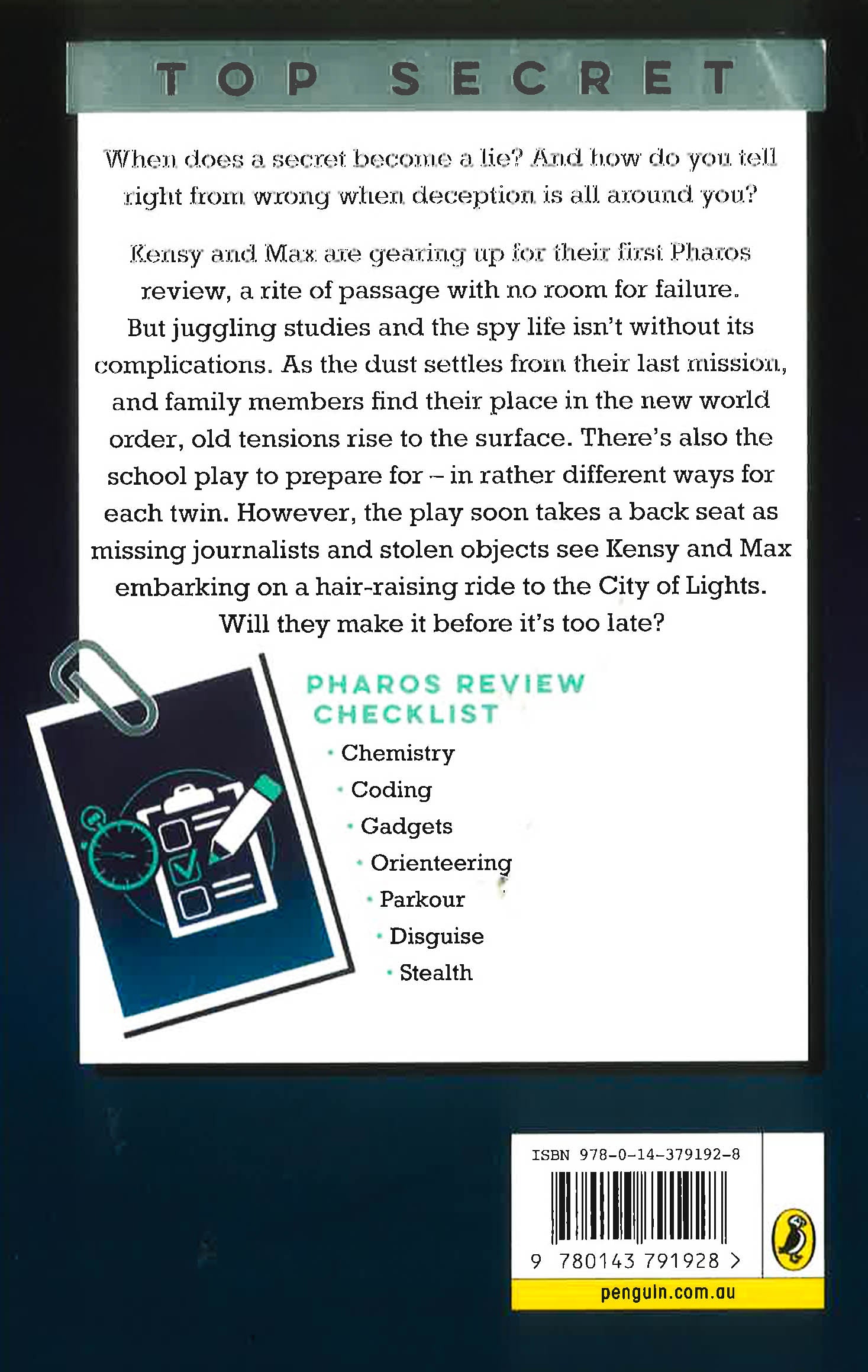 TOP SECRET

When does a secret become a lie? And how do you tell right from wrong when deception is all around you?

Kensy and Max are gearing up for their first Pharos review, a rite of passage with no room for failure. But juggling studies and the spy life isn't without its complications. As the dust settles from their last mission, and family members find their place in the new world order, old tensions rise to the surface. There's also the school play to prepare for – in rather different ways for each twin. However, the play soon takes a back seat as missing journalists and stolen objects see Kensy and Max embarking on a hair-raising ride to the City of Lights. Will they make it before it's too late?

PHAROS REVIEW CHECKLIST

• Chemistry
• Coding
• Gadgets
• Orienteering
• Parkour
• Disguise
• Stealth

ISBN 978-0-14-379192-8

9 780143 791928 >

penguin.com.au